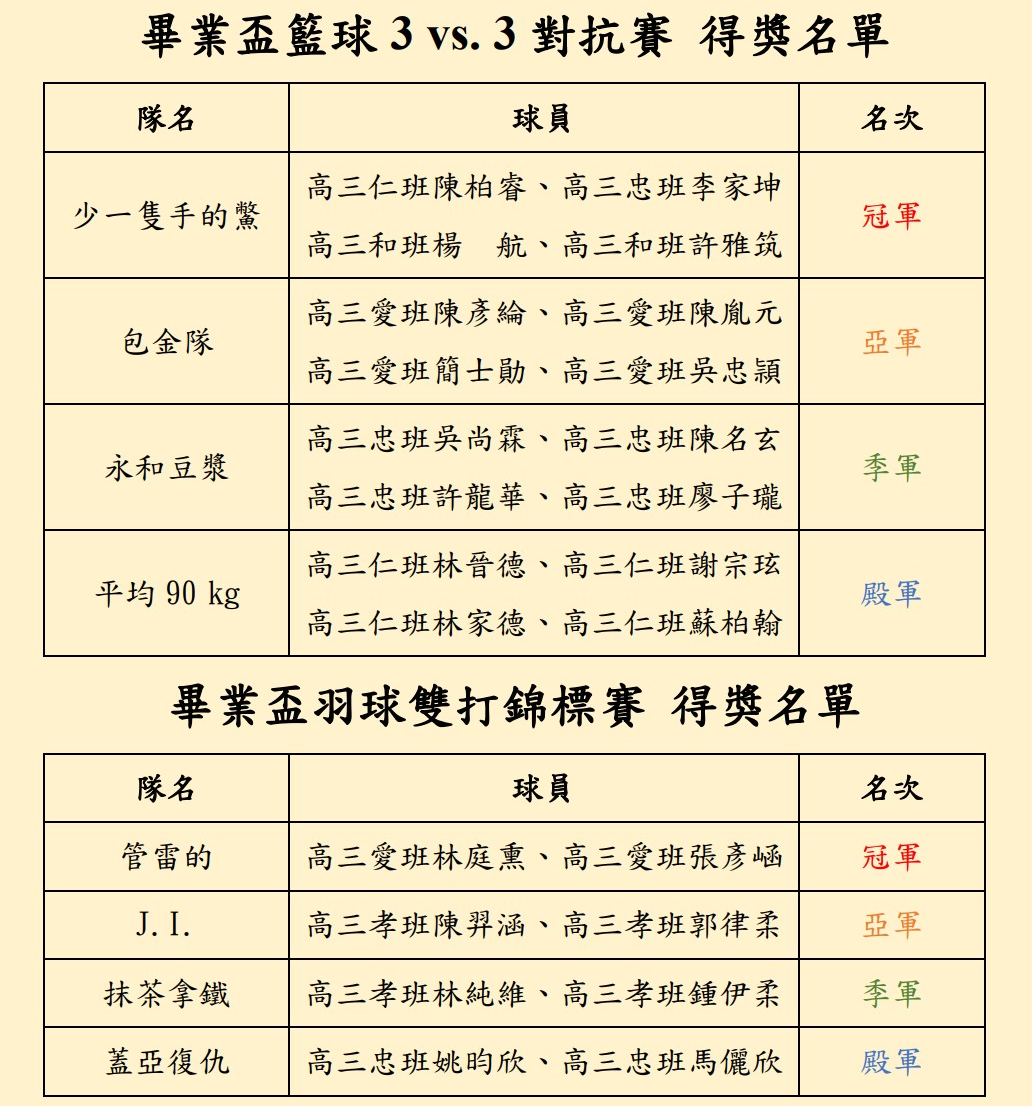 畢業盃籃球 3 vs. 3 對抗賽 得獎名單

| 隊名 | 球員 | 名次 |
|---|---|---|
| 少一隻手的鱉 | 高三仁班陳柏睿、高三忠班李家坤 高三和班楊 航、高三和班許雅筑 | 冠軍 |
| 包金隊 | 高三愛班陳彥綸、高三愛班陳胤元 高三愛班簡士勛、高三愛班吳忠穎 | 亞軍 |
| 永和豆漿 | 高三忠班吳尚霖、高三忠班陳名玄 高三忠班許龍華、高三忠班廖子瓏 | 季軍 |
| 平均 90 kg | 高三仁班林晉德、高三仁班謝宗玹 高三仁班林家德、高三仁班蘇柏翰 | 殿軍 |

畢業盃羽球雙打錦標賽 得獎名單

| 隊名 | 球員 | 名次 |
|---|---|---|
| 管雷的 | 高三愛班林庭熏、高三愛班張彥崡 | 冠軍 |
| J. I. | 高三孝班陳羿涵、高三孝班郭律柔 | 亞軍 |
| 抹茶拿鐵 | 高三孝班林純維、高三孝班鍾伊柔 | 季軍 |
| 蓋亞復仇 | 高三忠班姚昀欣、高三忠班馬儷欣 | 殿軍 |